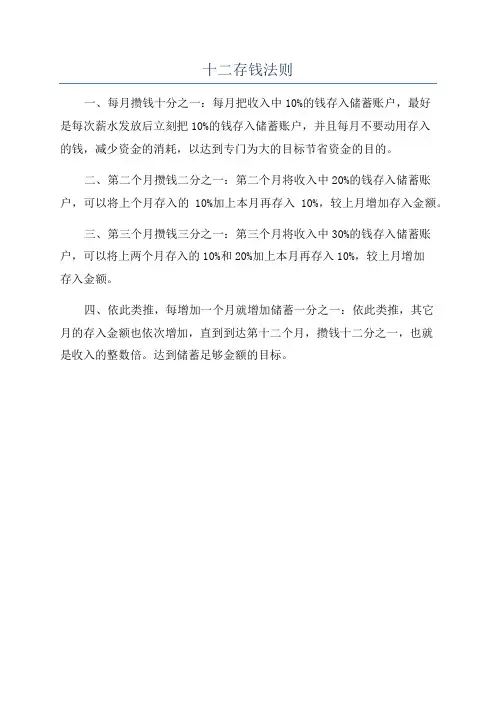 十二存钱法则

一、每月攒钱十分之一：每月把收入中 10%的钱存入储蓄账户，最好是每次薪水发放后立刻把 10%的钱存入储蓄账户，并且每月不要动用存入的钱，减少资金的消耗，以达到专门为大的目标节省资金的目的。

二、第二个月攒钱二分之一：第二个月将收入中 20%的钱存入储蓄账户，可以将上个月存入的 10%加上本月再存入 10%，较上月增加存入金额。

三、第三个月攒钱三分之一：第三个月将收入中 30%的钱存入储蓄账户，可以将上两个月存入的 10%和 20%加上本月再存入 10%，较上月增加存入金额。

四、依此类推，每增加一个月就增加储蓄一分之一：依此类推，其它月的存入金额也依次增加，直到到达第十二个月，攒钱十二分之一，也就是收入的整数倍。达到储蓄足够金额的目标。